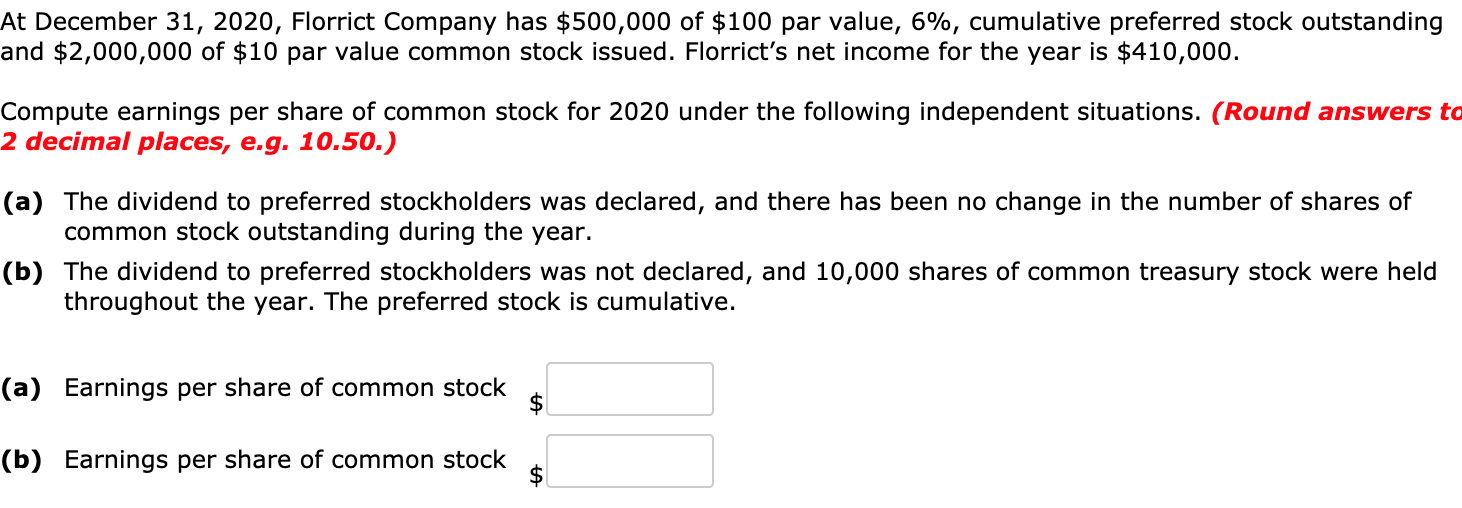 At December 31, 2020, Florrict Company has \$500,000 of \$100 par value, 6%, cumulative preferred stock outstanding and \$2,000,000 of \$10 par value common stock issued. Florrict's net income for the year is \$410,000.

Compute earnings per share of common stock for 2020 under the following independent situations. (Round answers to 2 decimal places, e.g. 10.50.)

(a) The dividend to preferred stockholders was declared, and there has been no change in the number of shares of common stock outstanding during the year.

(b) The dividend to preferred stockholders was not declared, and 10,000 shares of common treasury stock were held throughout the year. The preferred stock is cumulative.

(a) Earnings per share of common stock \$

(b) Earnings per share of common stock \$